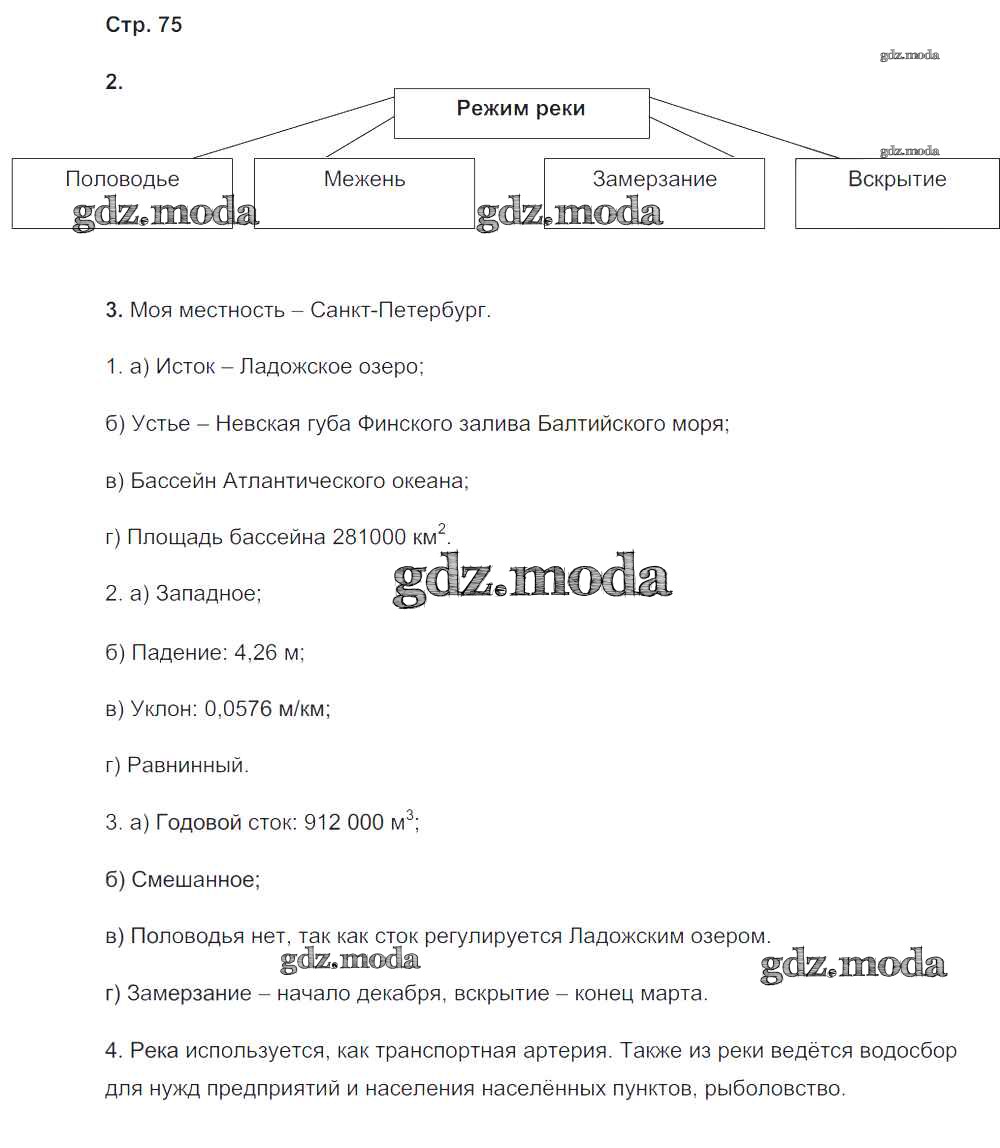 Стр. 75

gdz.moda

2.

Режим реки

gdz.moda

Половодье

Межень

Замерзание

Вскрытие

gdz.moda

gdz.moda

3. Моя местность – Санкт-Петербург.

1. а) Исток – Ладожское озеро;

б) Устье – Невская губа Финского залива Балтийского моря;

в) Бассейн Атлантического океана;

г) Площадь бассейна 281000 км$^2$.

gdz.moda

2. а) Западное;

б) Падение: 4,26 м;

в) Уклон: 0,0576 м/км;

г) Равнинный.

3. а) Годовой сток: 912 000 м$^3$;

б) Смешанное;

в) Половодья нет, так как сток регулируется Ладожским озером.

gdz.moda

gdz.moda

г) Замерзание – начало декабря, вскрытие – конец марта.

4. Река используется, как транспортная артерия. Также из реки ведётся водосбор для нужд предприятий и населения населённых пунктов, рыболовство.